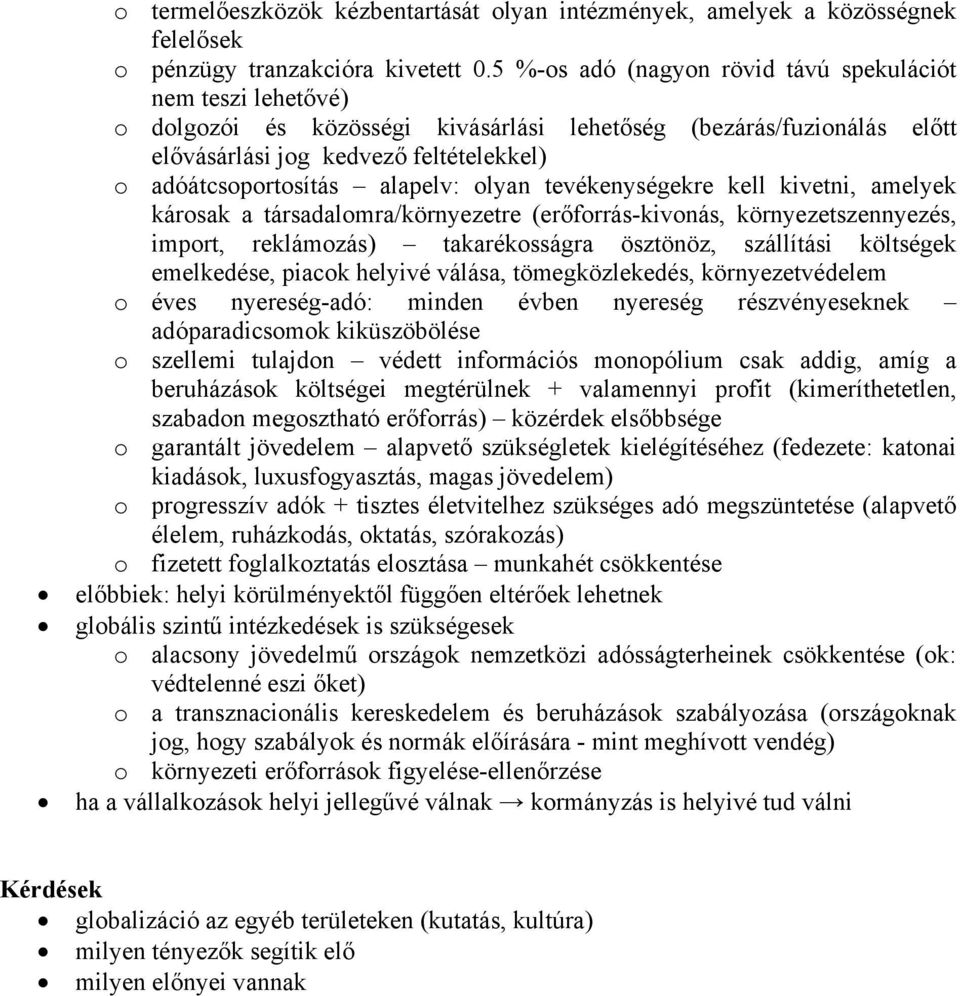 o termelőeszközök kézbentartását olyan intézmények, amelyek a közösségnek felelősek
o pénzügy tranzakcióra kivetett 0.5 %-os adó (nagyon rövid távú spekulációt nem teszi lehetővé)
o dolgozói és közösségi kivásárlási lehetőség (bezárás/fuzionálás előtt elővásárlási jog kedvező feltételekkel)
o adóátcsoportosítás – alapelv: olyan tevékenységekre kell kivetni, amelyek károsak a társadalomra/környezetre (erőforrás-kivonás, környezetszennyezés, import, reklámozás) – takarékosságra ösztönöz, szállítási költségek emelkedése, piacok helyivé válása, tömegközlekedés, környezetvédelem
o éves nyereség-adó: minden évben nyereség részvényeseknek – adóparadicsomok kiküszöbölése
o szellemi tulajdon – védett információs monopólium csak addig, amíg a beruházások költségei megtérülnek + valamennyi profit (kimeríthetetlen, szabadon megosztható erőforrás) – közérdek elsőbbsége
o garantált jövedelem – alapvető szükségletek kielégítéséhez (fedezete: katonai kiadások, luxusfogyasztás, magas jövedelem)
o progresszív adók + tisztes életvitelhez szükséges adó megszüntetése (alapvető élelem, ruházkodás, oktatás, szórakozás)
o fizetett foglalkoztatás elosztása – munkahét csökkentése
• előbbiek: helyi körülményektől függően eltérőek lehetnek
• globális szintű intézkedések is szükségesek
o alacsony jövedelmű országok nemzetközi adósságterheinek csökkentése (ok: védtelenné eszi őket)
o a transznacionális kereskedelem és beruházások szabályozása (országoknak jog, hogy szabályok és normák előírására - mint meghívott vendég)
o környezeti erőforrások figyelése-ellenőrzése
• ha a vállalkozások helyi jellegűvé válnak → kormányzás is helyivé tud válni

Kérdések
• globalizáció az egyéb területeken (kutatás, kultúra)
• milyen tényezők segítik elő
• milyen előnyei vannak